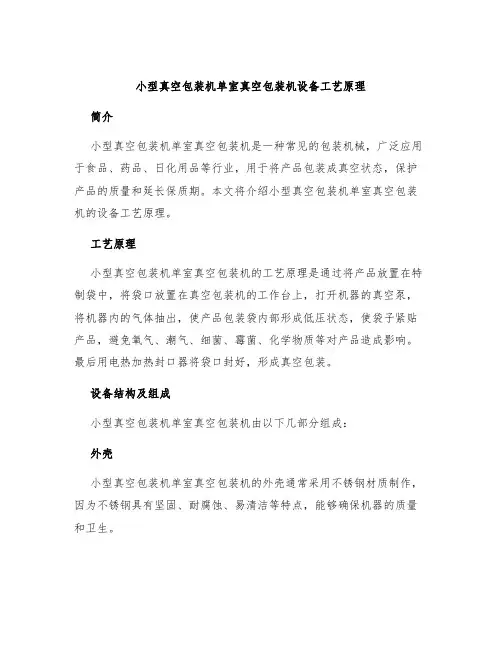 小型真空包装机单室真空包装机设备工艺原理

简介

小型真空包装机单室真空包装机是一种常见的包装机械，广泛应用于食品、药品、日化用品等行业，用于将产品包装成真空状态，保护产品的质量和延长保质期。本文将介绍小型真空包装机单室真空包装机的设备工艺原理。

工艺原理

小型真空包装机单室真空包装机的工艺原理是通过将产品放置在特制袋中，将袋口放置在真空包装机的工作台上，打开机器的真空泵，将机器内的气体抽出，使产品包装袋内部形成低压状态，使袋子紧贴产品，避免氧气、潮气、细菌、霉菌、化学物质等对产品造成影响。最后用电热加热封口器将袋口封好，形成真空包装。

设备结构及组成

小型真空包装机单室真空包装机由以下几部分组成：

外壳

小型真空包装机单室真空包装机的外壳通常采用不锈钢材质制作，因为不锈钢具有坚固、耐腐蚀、易清洁等特点，能够确保机器的质量和卫生。